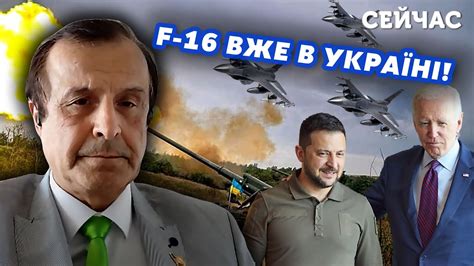 СЕЙЧАС

F-16 ВЖЕ В УКРАЇНІ!